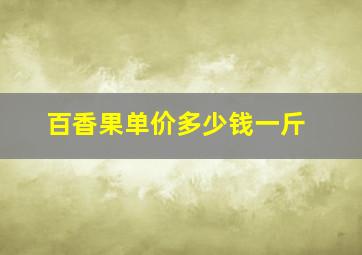 百香果单价多少钱一斤